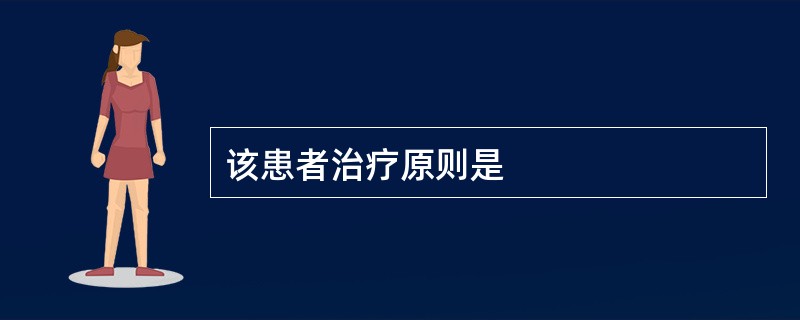 该患者治疗原则是